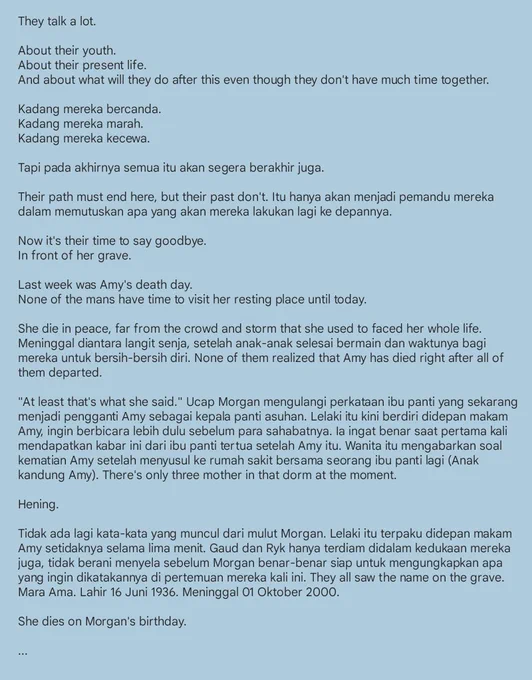 They talk a lot.

About their youth.
About their present life.
And about what will they do after this even though they don't have much time together.

Kadang mereka bercanda.
Kadang mereka marah.
Kadang mereka kecewa.

Tapi pada akhirnya semua itu akan segera berakhir juga.

Their path must end here, but their past don't. Itu hanya akan menjadi pemandu mereka dalam memutuskan apa yang akan mereka lakukan lagi ke depannya.

Now it's their time to say goodbye.
In front of her grave.

Last week was Amy's death day.
None of the mans have time to visit her resting place until today.

She die in peace, far from the crowd and storm that she used to faced her whole life. Meninggal diantara langit senja, setelah anak-anak selesai bermain dan waktunya bagi mereka untuk bersih-bersih diri. None of them realized that Amy has died right after all of them departed.

"At least that's what she said." Ucap Morgan mengulangi perkataan ibu panti yang sekarang menjadi pengganti Amy sebagai kepala panti asuhan. Lelaki itu kini berdiri didepan makam Amy, ingin berbicara lebih dulu sebelum para sahabatnya. Ia ingat benar saat pertama kali mendapatkan kabar ini dari ibu panti tertua setelah Amy itu. Wanita itu mengabarkan soal kematian Amy setelah menyusul ke rumah sakit bersama seorang ibu panti lagi (Anak kandung Amy). There's only three mother in that dorm at the moment.

Hening.

Tidak ada lagi kata-kata yang muncul dari mulut Morgan. Lelaki itu terpaku didepan makam Amy setidaknya selama lima menit. Gaud dan Ryk hanya terdiam didalam kedukaan mereka juga, tidak berani menyela sebelum Morgan benar-benar siap untuk mengungkapkan apa yang ingin dikatakannya di pertemuan mereka kali ini. They all saw the name on the grave. Mara Ama. Lahir 16 Juni 1936. Meninggal 01 Oktober 2000.

She dies on Morgan's birthday.

...